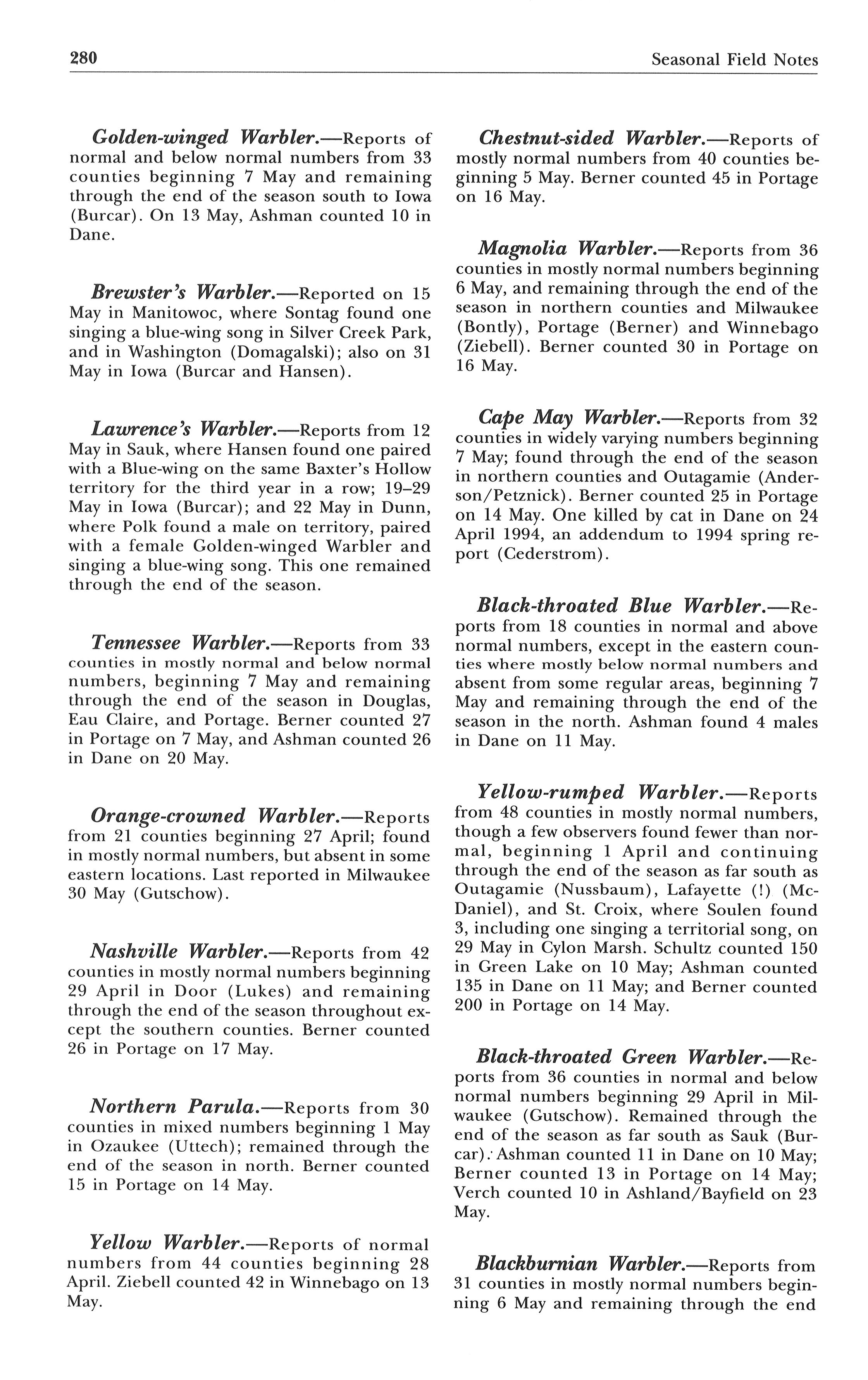 280 Seasonal Field Notes

Golden-winged Warbler.—Reports of normal and below normal numbers from 33 counties beginning 7 May and remaining through the end of the season south to Iowa (Burcar). On 13 May, Ashman counted 10 in Dane.

Brewster's Warbler.—Reported on 15 May in Manitowoc, where Sontag found one singing a blue-wing song in Silver Creek Park, and in Washington (Domagalski); also on 31 May in Iowa (Burcar and Hansen).

Lawrence's Warbler.—Reports from 12 May in Sauk, where Hansen found one paired with a Blue-wing on the same Baxter's Hollow territory for the third year in a row; 19–29 May in Iowa (Burcar); and 22 May in Dunn, where Polk found a male on territory, paired with a female Golden-winged Warbler and singing a blue-wing song. This one remained through the end of the season.

Tennessee Warbler.—Reports from 33 counties in mostly normal and below normal numbers, beginning 7 May and remaining through the end of the season in Douglas, Eau Claire, and Portage. Berner counted 27 in Portage on 7 May, and Ashman counted 26 in Dane on 20 May.

Orange-crowned Warbler.—Reports from 21 counties beginning 27 April; found in mostly normal numbers, but absent in some eastern locations. Last reported in Milwaukee 30 May (Gutschow).

Nashville Warbler.—Reports from 42 counties in mostly normal numbers beginning 29 April in Door (Lukes) and remaining through the end of the season throughout except the southern counties. Berner counted 26 in Portage on 17 May.

Northern Parula.—Reports from 30 counties in mixed numbers beginning 1 May in Ozaukee (Uttech); remained through the end of the season in north. Berner counted 15 in Portage on 14 May.

Yellow Warbler.—Reports of normal numbers from 44 counties beginning 28 April. Ziebell counted 42 in Winnebago on 13 May.

Chestnut-sided Warbler.—Reports of mostly normal numbers from 40 counties beginning 5 May. Berner counted 45 in Portage on 16 May.

Magnolia Warbler.—Reports from 36 counties in mostly normal numbers beginning 6 May, and remaining through the end of the season in northern counties and Milwaukee (Bontly), Portage (Berner) and Winnebago (Ziebell). Berner counted 30 in Portage on 16 May.

Cape May Warbler.—Reports from 32 counties in widely varying numbers beginning 7 May; found through the end of the season in northern counties and Outagamie (Anderson/Petznick). Berner counted 25 in Portage on 14 May. One killed by cat in Dane on 24 April 1994, an addendum to 1994 spring report (Cederstrom).

Black-throated Blue Warbler.—Reports from 18 counties in normal and above normal numbers, except in the eastern counties where mostly below normal numbers and absent from some regular areas, beginning 7 May and remaining through the end of the season in the north. Ashman found 4 males in Dane on 11 May.

Yellow-rumped Warbler.—Reports from 48 counties in mostly normal numbers, though a few observers found fewer than normal, beginning 1 April and continuing through the end of the season as far south as Outagamie (Nussbaum), Lafayette (!) (McDaniel), and St. Croix, where Soulen found 3, including one singing a territorial song, on 29 May in Cylon Marsh. Schultz counted 150 in Green Lake on 10 May; Ashman counted 135 in Dane on 11 May; and Berner counted 200 in Portage on 14 May.

Black-throated Green Warbler.—Reports from 36 counties in normal and below normal numbers beginning 29 April in Milwaukee (Gutschow). Remained through the end of the season as far south as Sauk (Burcar). Ashman counted 11 in Dane on 10 May; Berner counted 13 in Portage on 14 May; Verch counted 10 in Ashland/Bayfield on 23 May.

Blackburnian Warbler.—Reports from 31 counties in mostly normal numbers beginning 6 May and remaining through the end